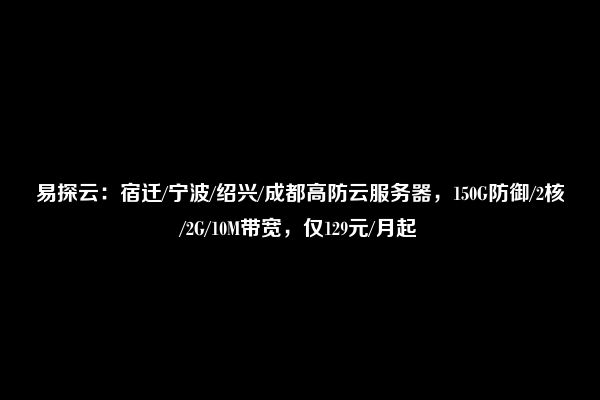 易探云：宿迁/宁波/绍兴/成都高防云服务器，150G防御/2核/2G/10M带宽，仅129元/月起